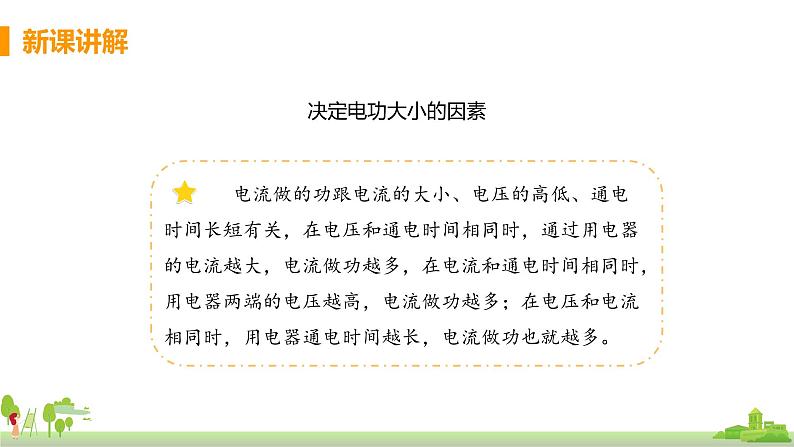 新课讲解

决定电功大小的因素

电流做的功跟电流的大小、电压的高低、通电时间长短有关，在电压和通电时间相同时，通过用电器的电流越大，电流做功越多，在电流和通电时间相同时，用电器两端的电压越高，电流做功越多；在电压和电流相同时，用电器通电时间越长，电流做功也就越多。